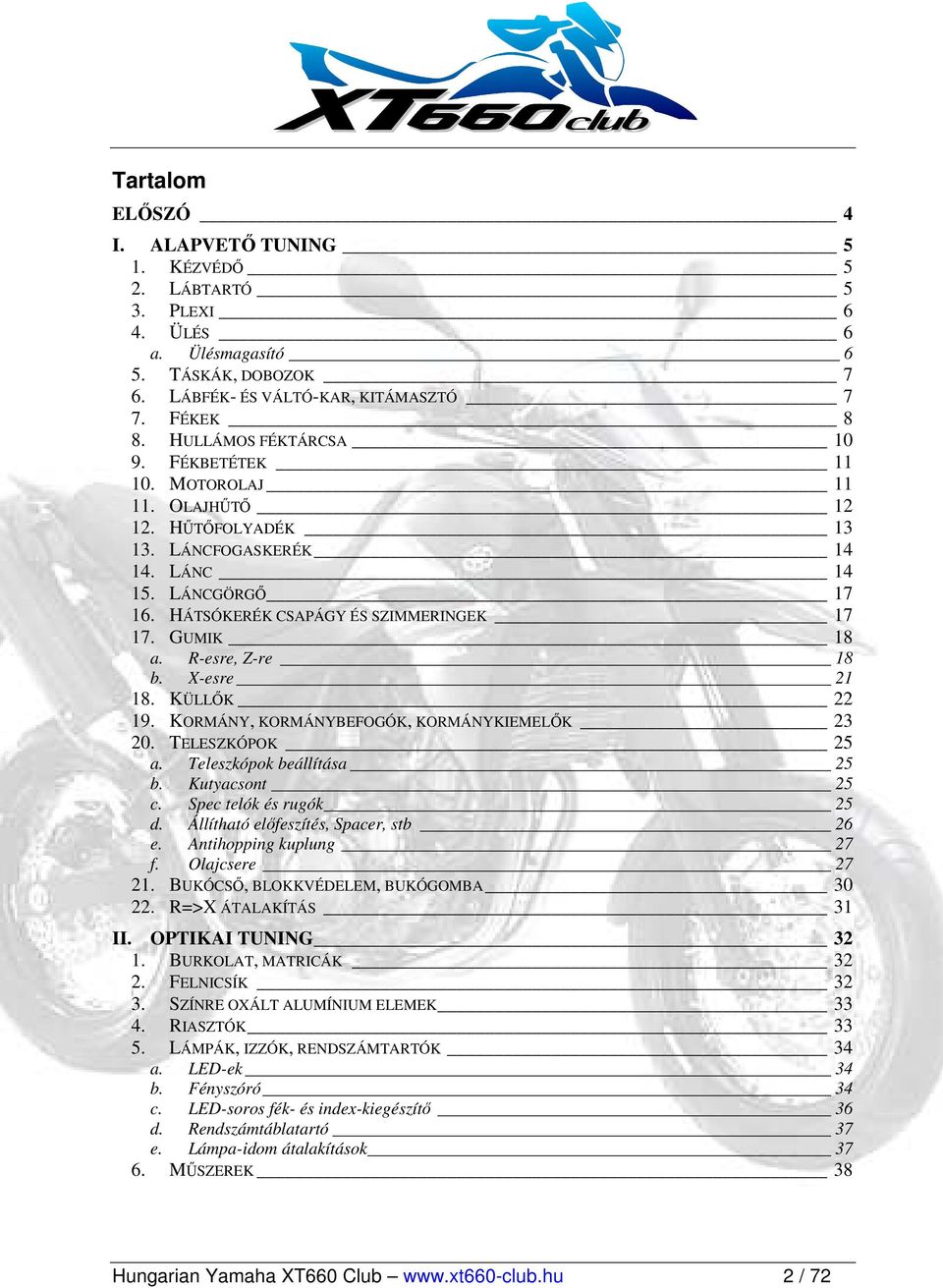 XT660club

Tartalom

ELŐSZÓ 4

I. ALAPVETŐ TUNING 5
1. KÉZVÉDŐ 5
2. LÁBTARTÓ 5
3. PLEXI 6
4. ÜLÉS 6
a. Ülésmagasító 6
5. TÁSKÁK, DOBOZOK 7
6. LÁBFÉK- ÉS VÁLTÓ-KAR, KITÁMASZTÓ 7
7. FÉKEK 8
8. HULLÁMOS FÉKTÁRCSA 10
9. FÉKBETÉTEK 11
10. MOTOROLAJ 11
11. OLAJHŰTŐ 12
12. HŰTŐFOLYADÉK 13
13. LÁNCFOGASKERÉK 14
14. LÁNC 14
15. LÁNCGÖRGŐ 17
16. HÁTSÓKERÉK CSAPÁGY ÉS SZIMMERINGEK 17
17. GUMIK 18
a. R-esre, Z-re 18
b. X-esre 21
18. KÜLLŐK 22
19. KORMÁNY, KORMÁNYBEFOGÓK, KORMÁNYKIEMELŐK 23
20. TELESZKÓPOK 25
a. Teleszkópok beállítása 25
b. Kutyacsont 25
c. Spec telók és rugók 25
d. Állítható előfeszítés, Spacer, stb 26
e. Antihopping kuplung 27
f. Olajcsere 27
21. BUKÓCSŐ, BLOKKVÉDELEM, BUKÓGOMBA 30
22. R=>X ÁTALAKÍTÁS 31

II. OPTIKAI TUNING 32
1. BURKOLAT, MATRICÁK 32
2. FELNICSÍK 32
3. SZÍNRE OXÁLT ALUMÍNIUM ELEMEK 33
4. RIASZTÓK 33
5. LÁMPÁK, IZZÓK, RENDSZÁMTARTÓK 34
a. LED-ek 34
b. Fényszóró 34
c. LED-soros fék- és index-kiegészítő 36
d. Rendszámtáblatartó 37
e. Lámpa-idom átalakítások 37
6. MŰSZEREK 38

Hungarian Yamaha XT660 Club – www.xt660-club.hu 2 / 72